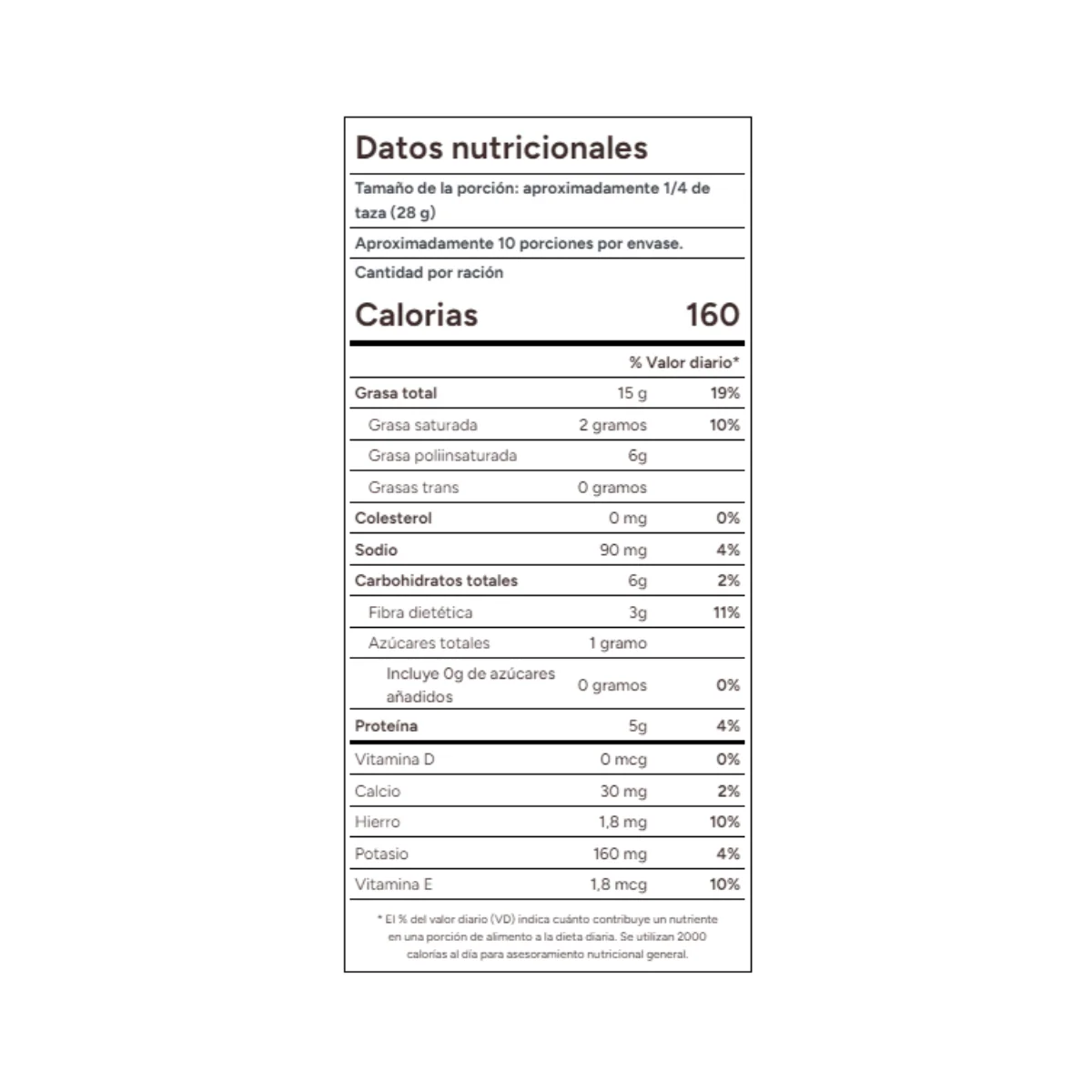 Datos nutricionales

Tamaño de la porción: aproximadamente 1/4 de taza (28 g)

Aproximadamente 10 porciones por envase.

Cantidad por ración

Calorias 160

| | | % Valor diario* |
|---|---|---|
| Grasa total | 15 g | 19% |
| Grasa saturada | 2 gramos | 10% |
| Grasa poliinsaturada | 6g | |
| Grasas trans | 0 gramos | |
| Colesterol | 0 mg | 0% |
| Sodio | 90 mg | 4% |
| Carbohidratos totales | 6g | 2% |
| Fibra dietética | 3g | 11% |
| Azúcares totales | 1 gramo | |
| Incluye 0g de azúcares añadidos | 0 gramos | 0% |
| Proteína | 5g | 4% |
| Vitamina D | 0 mcg | 0% |
| Calcio | 30 mg | 2% |
| Hierro | 1,8 mg | 10% |
| Potasio | 160 mg | 4% |
| Vitamina E | 1,8 mcg | 10% |

* El % del valor diario (VD) indica cuánto contribuye un nutriente en una porción de alimento a la dieta diaria. Se utilizan 2000 calorías al día para asesoramiento nutricional general.